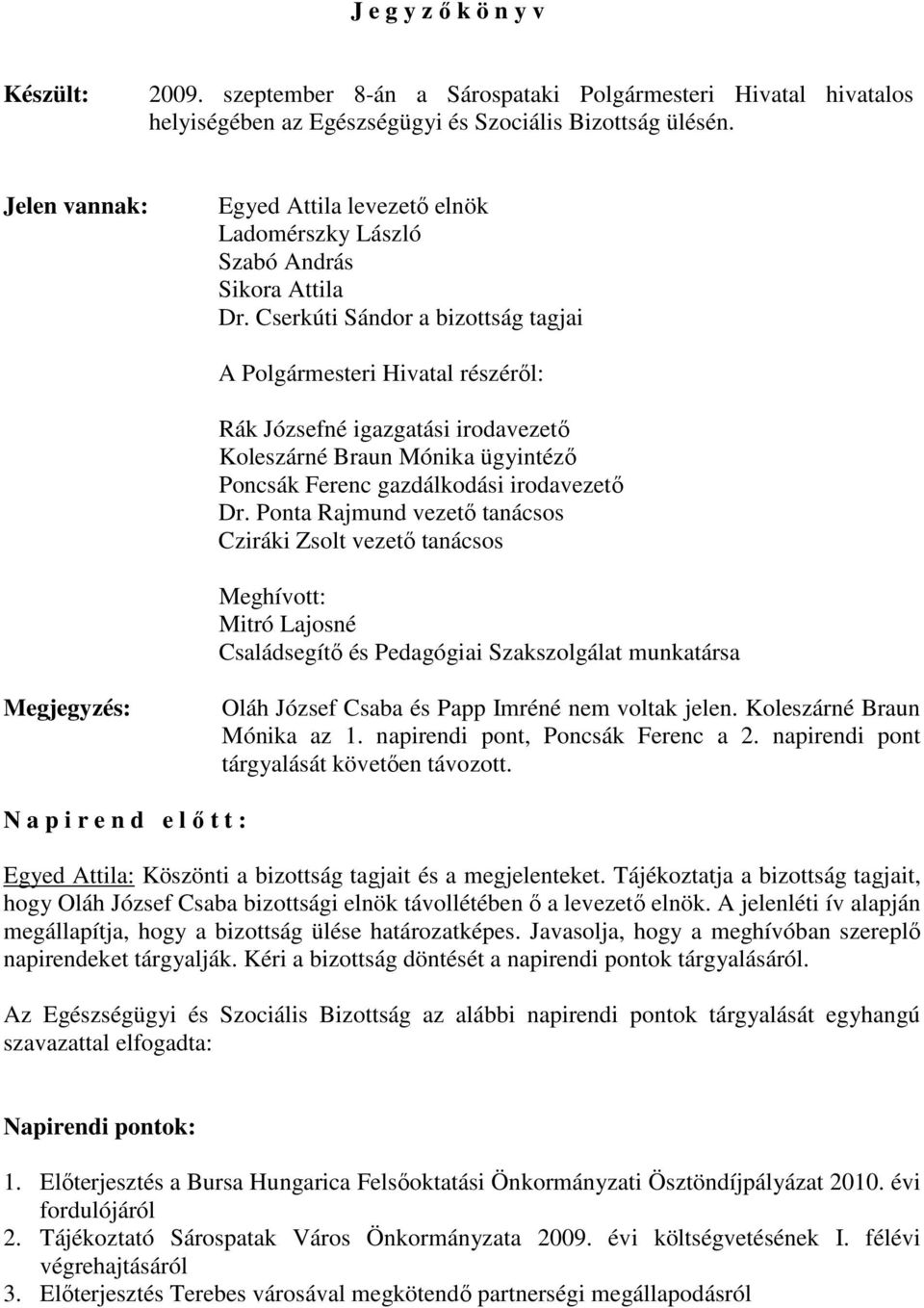 J e g y z ő k ö n y v

Készült: 2009. szeptember 8-án a Sárospataki Polgármesteri Hivatal hivatalos helyiségében az Egészségügyi és Szociális Bizottság ülésén.

Jelen vannak: Egyed Attila levezető elnök
Ladomérszky László
Szabó András
Sikora Attila
Dr. Cserkúti Sándor a bizottság tagjai

A Polgármesteri Hivatal részéről:

Rák Józsefné igazgatási irodavezető
Koleszárné Braun Mónika ügyintéző
Poncsák Ferenc gazdálkodási irodavezető
Dr. Ponta Rajmund vezető tanácsos
Cziráki Zsolt vezető tanácsos

Meghívott:
Mitró Lajosné
Családsegítő és Pedagógiai Szakszolgálat munkatársa

Megjegyzés: Oláh József Csaba és Papp Imréné nem voltak jelen. Koleszárné Braun Mónika az 1. napirendi pont, Poncsák Ferenc a 2. napirendi pont tárgyalását követően távozott.

N a p i r e n d e l ő t t :

Egyed Attila: Köszönti a bizottság tagjait és a megjelenteket. Tájékoztatja a bizottság tagjait, hogy Oláh József Csaba bizottsági elnök távollétében ő a levezető elnök. A jelenléti ív alapján megállapítja, hogy a bizottság ülése határozatképes. Javasolja, hogy a meghívóban szereplő napirendeket tárgyalják. Kéri a bizottság döntését a napirendi pontok tárgyalásáról.

Az Egészségügyi és Szociális Bizottság az alábbi napirendi pontok tárgyalását egyhangú szavazattal elfogadta:

Napirendi pontok:

1. Előterjesztés a Bursa Hungarica Felsőoktatási Önkormányzati Ösztöndíjpályázat 2010. évi fordulójáról
2. Tájékoztató Sárospatak Város Önkormányzata 2009. évi költségvetésének I. félévi végrehajtásáról
3. Előterjesztés Terebes városával megkötendő partnerségi megállapodásról